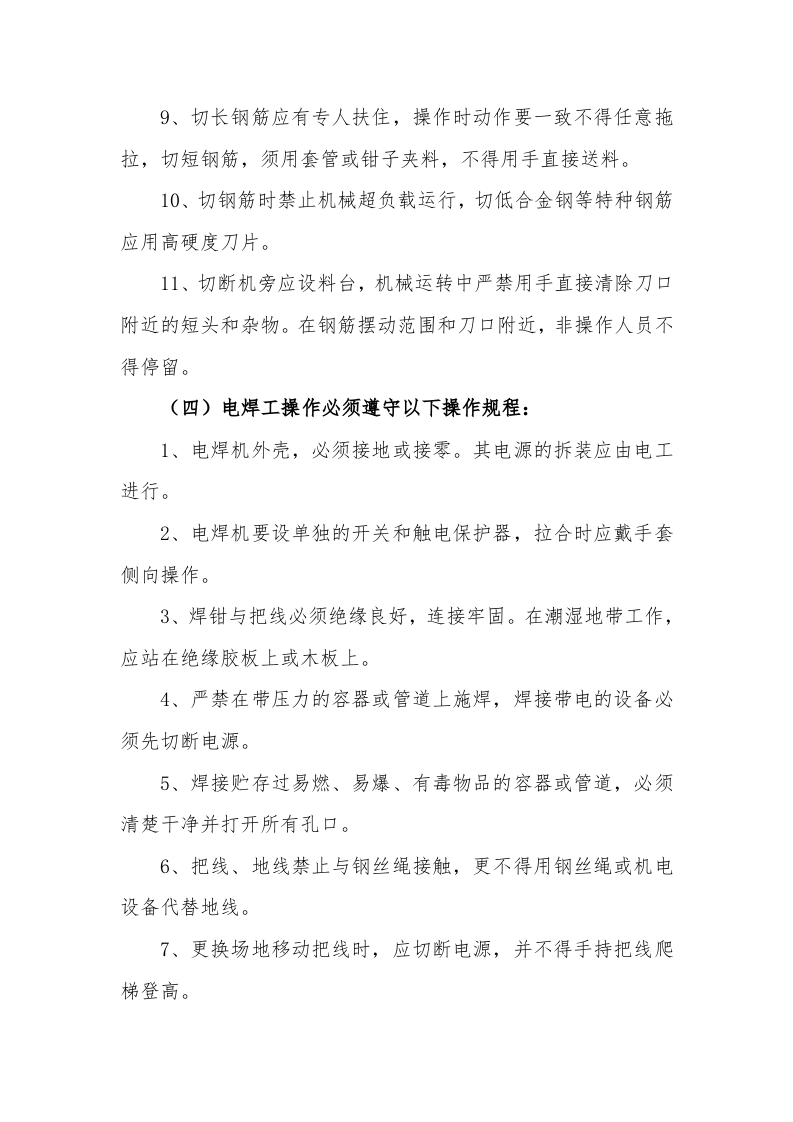 9、切长钢筋应有专人扶住，操作时动作要一致不得任意拖拉，切短钢筋，须用套管或钳子夹料，不得用手直接送料。

10、切钢筋时禁止机械超负载运行，切低合金钢等特种钢筋应用高硬度刀片。

11、切断机旁应设料台，机械运转中严禁用手直接清除刀口附近的短头和杂物。在钢筋摆动范围和刀口附近，非操作人员不得停留。

（四）电焊工操作必须遵守以下操作规程：

1、电焊机外壳，必须接地或接零。其电源的拆装应由电工进行。

2、电焊机要设单独的开关和触电保护器，拉合时应戴手套侧向操作。

3、焊钳与把线必须绝缘良好，连接牢固。在潮湿地带工作，应站在绝缘胶板上或木板上。

4、严禁在带压力的容器或管道上施焊，焊接带电的设备必须先切断电源。

5、焊接贮存过易燃、易爆、有毒物品的容器或管道，必须清楚干净并打开所有孔口。

6、把线、地线禁止与钢丝绳接触，更不得用钢丝绳或机电设备代替地线。

7、更换场地移动把线时，应切断电源，并不得手持把线爬梯登高。